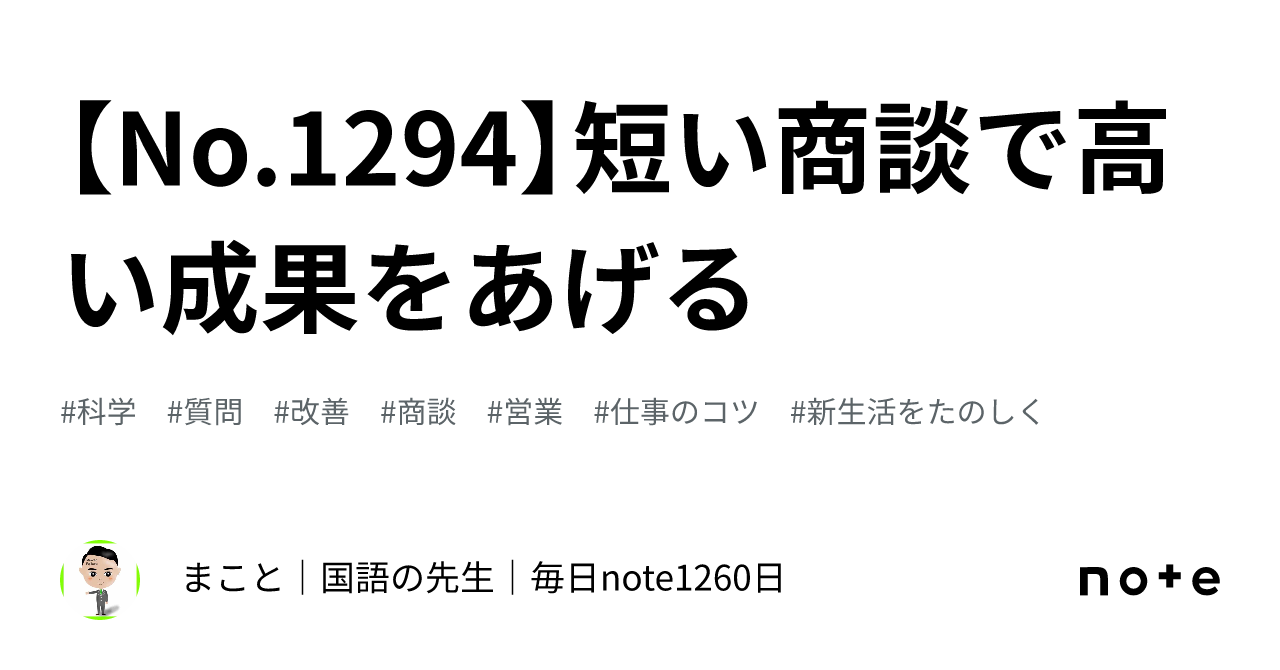 【No.1294】短い商談で高い成果をあげる

#科学　#質問　#改善　#商談　#営業　#仕事のコツ　#新生活をたのしく

まこと｜国語の先生｜毎日note1260日

note